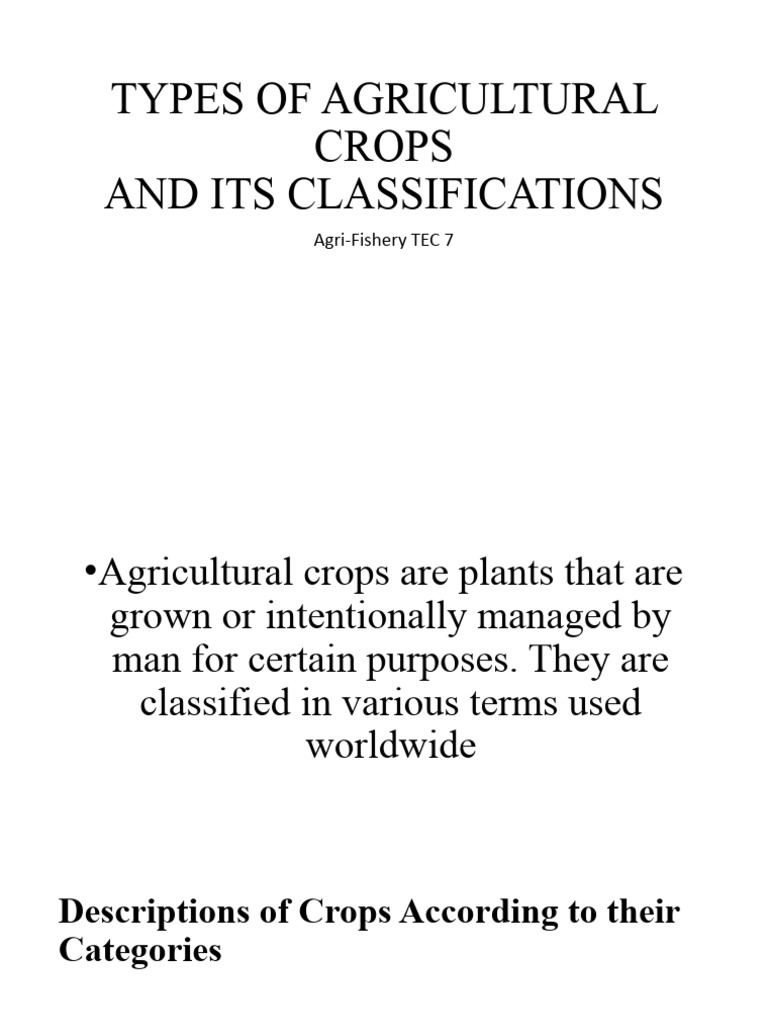 TYPES OF AGRICULTURAL CROPS
AND ITS CLASSIFICATIONS

Agri-Fishery TEC 7

•Agricultural crops are plants that are grown or intentionally managed by man for certain purposes. They are classified in various terms used worldwide

Descriptions of Crops According to their Categories